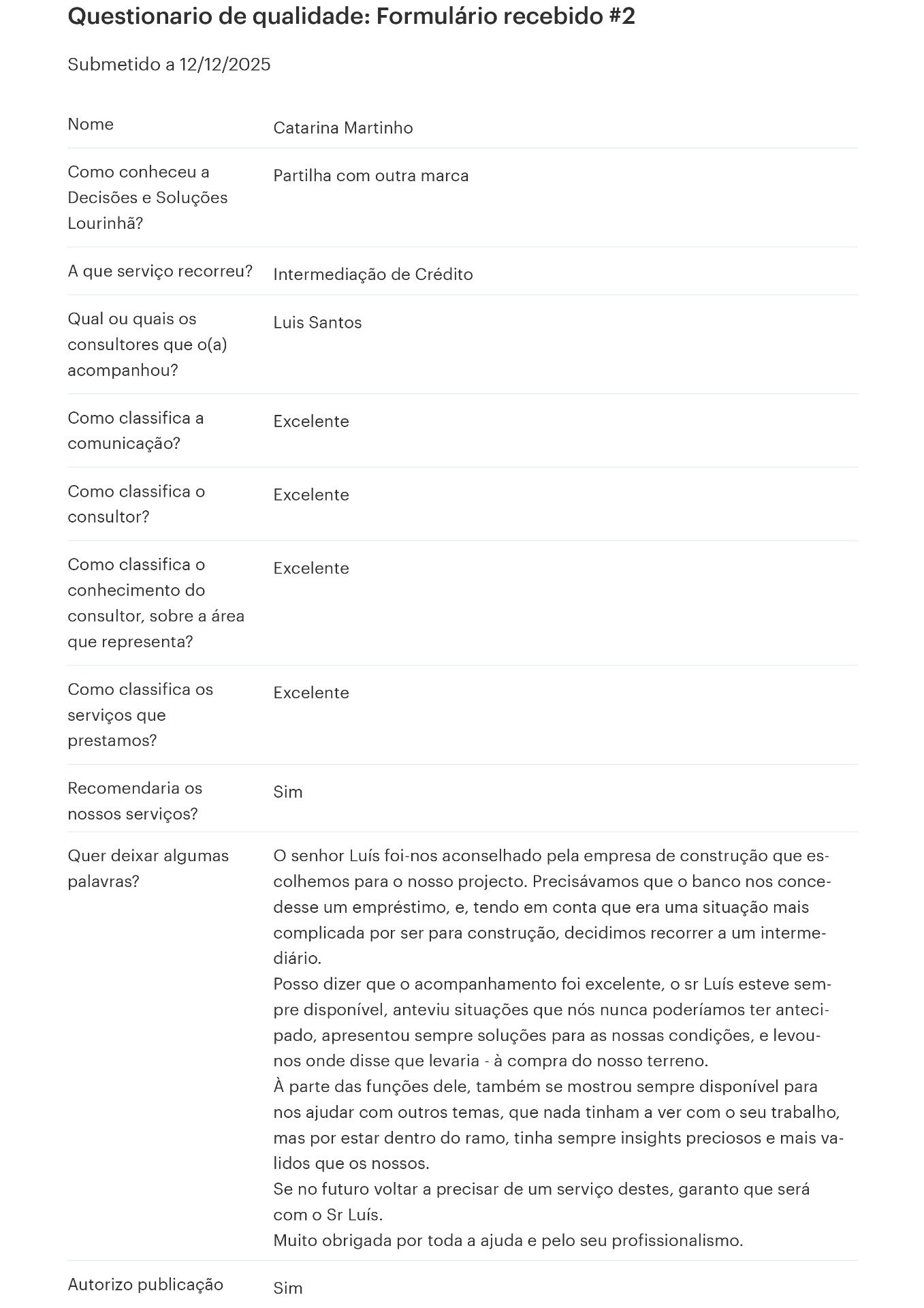 Questionario de qualidade: Formulário recebido #2

Submetido a 12/12/2025

| | |
|---|---|
| Nome | Catarina Martinho |
| Como conheceu a Decisões e Soluções Lourinhã? | Partilha com outra marca |
| A que serviço recorreu? | Intermediação de Crédito |
| Qual ou quais os consultores que o(a) acompanhou? | Luis Santos |
| Como classifica a comunicação? | Excelente |
| Como classifica o consultor? | Excelente |
| Como classifica o conhecimento do consultor, sobre a área que representa? | Excelente |
| Como classifica os serviços que prestamos? | Excelente |
| Recomendaria os nossos serviços? | Sim |
| Quer deixar algumas palavras? | O senhor Luís foi-nos aconselhado pela empresa de construção que escolhemos para o nosso projecto. Precisávamos que o banco nos concedesse um empréstimo, e, tendo em conta que era uma situação mais complicada por ser para construção, decidimos recorrer a um intermediário. Posso dizer que o acompanhamento foi excelente, o sr Luís esteve sempre disponível, anteviu situações que nós nunca poderíamos ter antecipado, apresentou sempre soluções para as nossas condições, e levou-nos onde disse que levaria - à compra do nosso terreno. À parte das funções dele, também se mostrou sempre disponível para nos ajudar com outros temas, que nada tinham a ver com o seu trabalho, mas por estar dentro do ramo, tinha sempre insights preciosos e mais validos que os nossos. Se no futuro voltar a precisar de um serviço destes, garanto que será com o Sr Luís. Muito obrigada por toda a ajuda e pelo seu profissionalismo. |
| Autorizo publicação | Sim |